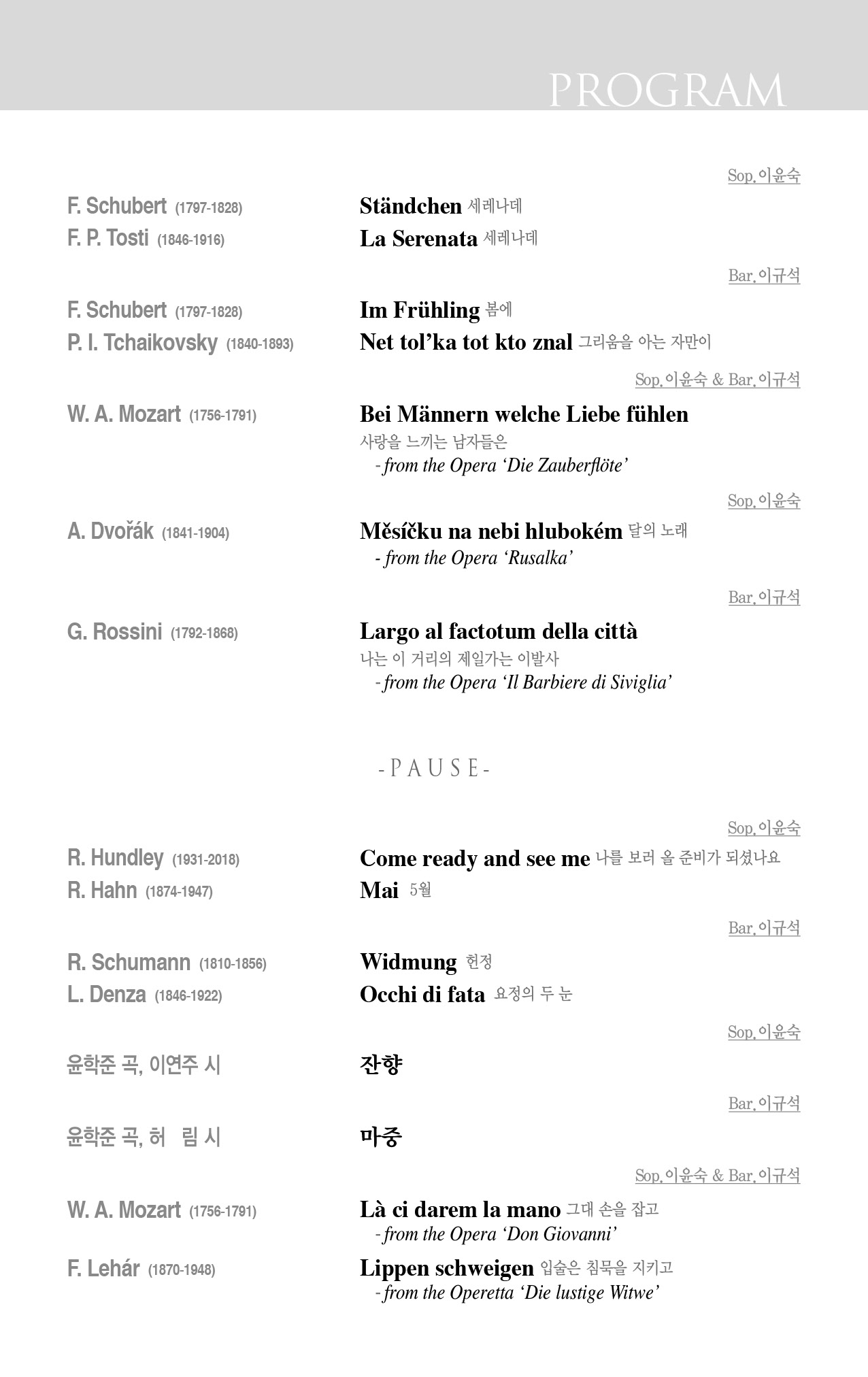 PROGRAM

Sop. 이윤숙

F. Schubert (1797-1828) Ständchen 세레나데

F. P. Tosti (1846-1916) La Serenata 세레나데

Bar. 이규석

F. Schubert (1797-1828) Im Frühling 봄에

P. I. Tchaikovsky (1840-1893) Net tol'ka tot kto znal 그리움을 아는 자만이

Sop. 이윤숙 & Bar. 이규석

W. A. Mozart (1756-1791) Bei Männern welche Liebe fühlen 사랑을 느끼는 남자들은
- from the Opera 'Die Zauberflöte'

Sop. 이윤숙

A. Dvořák (1841-1904) Měsíčku na nebi hlubokém 달의 노래
- from the Opera 'Rusalka'

Bar. 이규석

G. Rossini (1792-1868) Largo al factotum della città 나는 이 거리의 제일가는 이발사
- from the Opera 'Il Barbiere di Siviglia'

- P A U S E -

Sop. 이윤숙

R. Hundley (1931-2018) Come ready and see me 나를 보러 올 준비가 되셨나요

R. Hahn (1874-1947) Mai 5월

Bar. 이규석

R. Schumann (1810-1856) Widmung 헌정

L. Denza (1846-1922) Occhi di fata 요정의 두 눈

Sop. 이윤숙

윤학준 곡, 이연주 시 잔향

Bar. 이규석

윤학준 곡, 허 림 시 마중

Sop. 이윤숙 & Bar. 이규석

W. A. Mozart (1756-1791) Là ci darem la mano 그대 손을 잡고
- from the Opera 'Don Giovanni'

F. Lehár (1870-1948) Lippen schweigen 입술은 침묵을 지키고
- from the Operetta 'Die lustige Witwe'